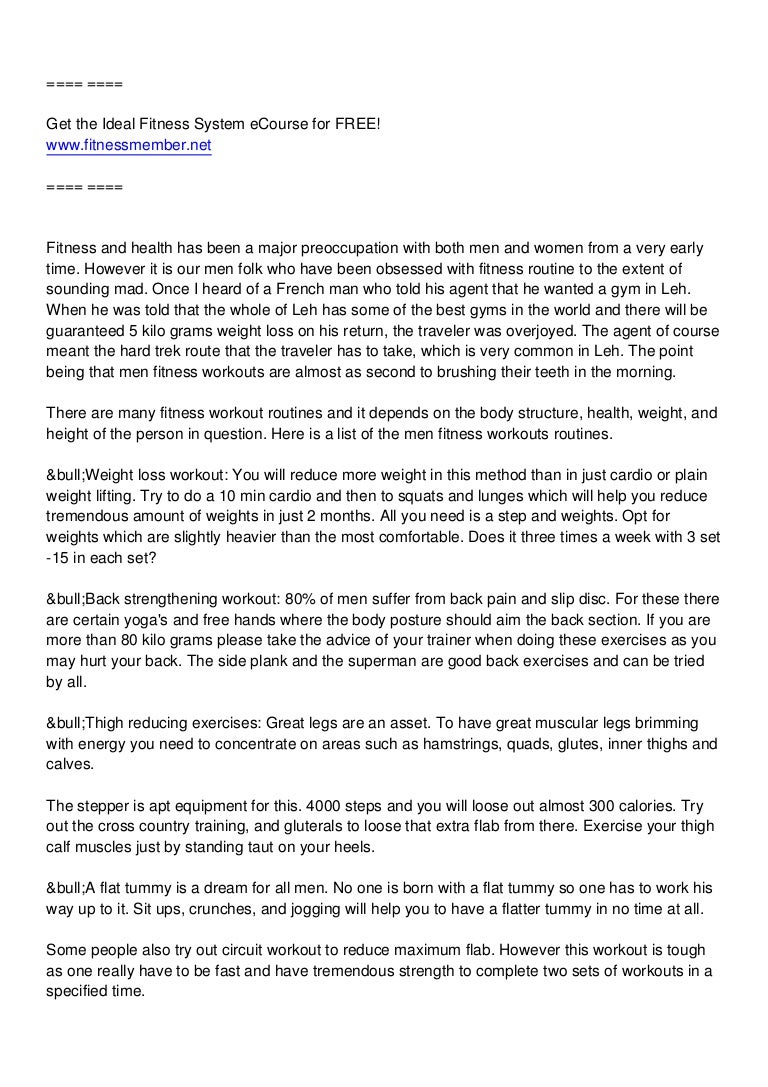 ==== ====

Get the Ideal Fitness System eCourse for FREE!
www.fitnessmember.net

==== ====

Fitness and health has been a major preoccupation with both men and women from a very early time. However it is our men folk who have been obsessed with fitness routine to the extent of sounding mad. Once I heard of a French man who told his agent that he wanted a gym in Leh. When he was told that the whole of Leh has some of the best gyms in the world and there will be guaranteed 5 kilo grams weight loss on his return, the traveler was overjoyed. The agent of course meant the hard trek route that the traveler has to take, which is very common in Leh. The point being that men fitness workouts are almost as second to brushing their teeth in the morning.

There are many fitness workout routines and it depends on the body structure, health, weight, and height of the person in question. Here is a list of the men fitness workouts routines.

&bull;Weight loss workout: You will reduce more weight in this method than in just cardio or plain weight lifting. Try to do a 10 min cardio and then to squats and lunges which will help you reduce tremendous amount of weights in just 2 months. All you need is a step and weights. Opt for weights which are slightly heavier than the most comfortable. Does it three times a week with 3 set -15 in each set?

&bull;Back strengthening workout: 80% of men suffer from back pain and slip disc. For these there are certain yoga's and free hands where the body posture should aim the back section. If you are more than 80 kilo grams please take the advice of your trainer when doing these exercises as you may hurt your back. The side plank and the superman are good back exercises and can be tried by all.

&bull;Thigh reducing exercises: Great legs are an asset. To have great muscular legs brimming with energy you need to concentrate on areas such as hamstrings, quads, glutes, inner thighs and calves.

The stepper is apt equipment for this. 4000 steps and you will loose out almost 300 calories. Try out the cross country training, and gluterals to loose that extra flab from there. Exercise your thigh calf muscles just by standing taut on your heels.

&bull;A flat tummy is a dream for all men. No one is born with a flat tummy so one has to work his way up to it. Sit ups, crunches, and jogging will help you to have a flatter tummy in no time at all.

Some people also try out circuit workout to reduce maximum flab. However this workout is tough as one really have to be fast and have tremendous strength to complete two sets of workouts in a specified time.